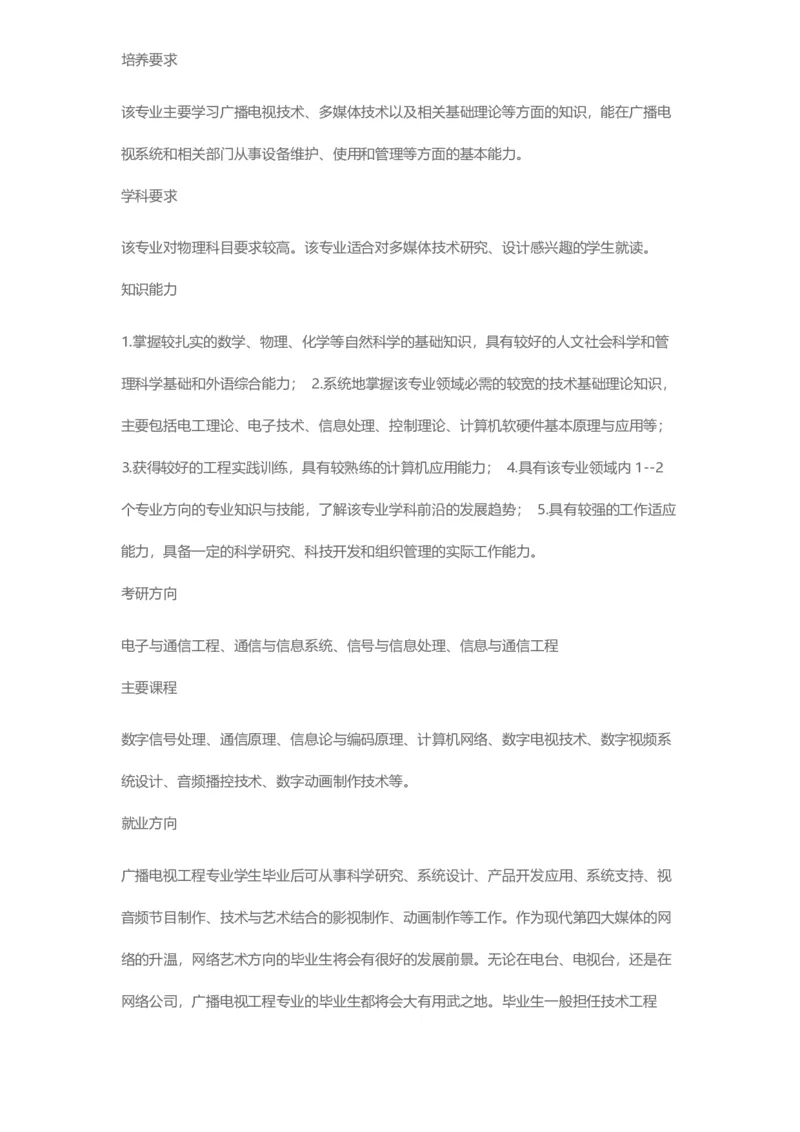 培养要求

该专业主要学习广播电视技术、多媒体技术以及相关基础理论等方面的知识，能在广播电视系统和相关部门从事设备维护、使用和管理等方面的基本能力。

学科要求

该专业对物理科目要求较高。该专业适合对多媒体技术研究、设计感兴趣的学生就读。

知识能力

1.掌握较扎实的数学、物理、化学等自然科学的基础知识，具有较好的人文社会科学和管理科学基础和外语综合能力； 2.系统地掌握该专业领域必需的较宽的技术基础理论知识，主要包括电工理论、电子技术、信息处理、控制理论、计算机软硬件基本原理与应用等； 3.获得较好的工程实践训练，具有较熟练的计算机应用能力； 4.具有该专业领域内 1--2 个专业方向的专业知识与技能，了解该专业学科前沿的发展趋势； 5.具有较强的工作适应能力，具备一定的科学研究、科技开发和组织管理的实际工作能力。

考研方向

电子与通信工程、通信与信息系统、信号与信息处理、信息与通信工程

主要课程

数字信号处理、通信原理、信息论与编码原理、计算机网络、数字电视技术、数字视频系统设计、音频播控技术、数字动画制作技术等。

就业方向

广播电视工程专业学生毕业后可从事科学研究、系统设计、产品开发应用、系统支持、视音频节目制作、技术与艺术结合的影视制作、动画制作等工作。作为现代第四大媒体的网络的升温，网络艺术方向的毕业生将会有很好的发展前景。无论在电台、电视台，还是在网络公司，广播电视工程专业的毕业生都将会大有用武之地。毕业生一般担任技术工程